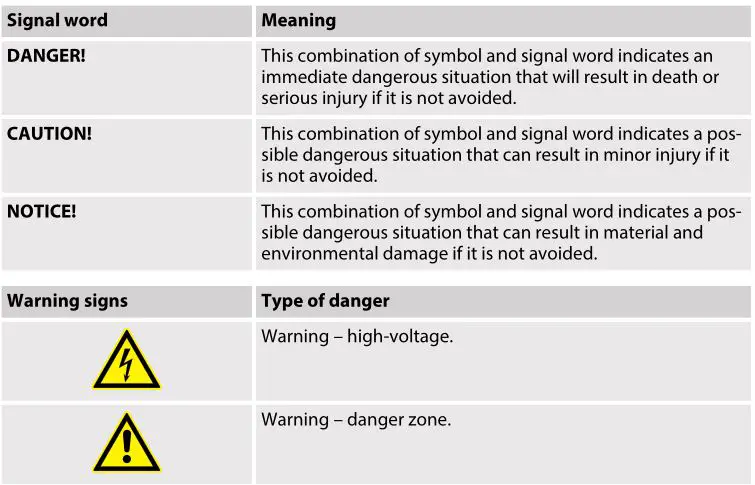 | Signal word | Meaning |
|---|---|
| DANGER! | This combination of symbol and signal word indicates an immediate dangerous situation that will result in death or serious injury if it is not avoided. |
| CAUTION! | This combination of symbol and signal word indicates a possible dangerous situation that can result in minor injury if it is not avoided. |
| NOTICE! | This combination of symbol and signal word indicates a possible dangerous situation that can result in material and environmental damage if it is not avoided. |

| Warning signs | Type of danger |
|---|---|
|  | Warning – high-voltage. |
|  | Warning – danger zone. |